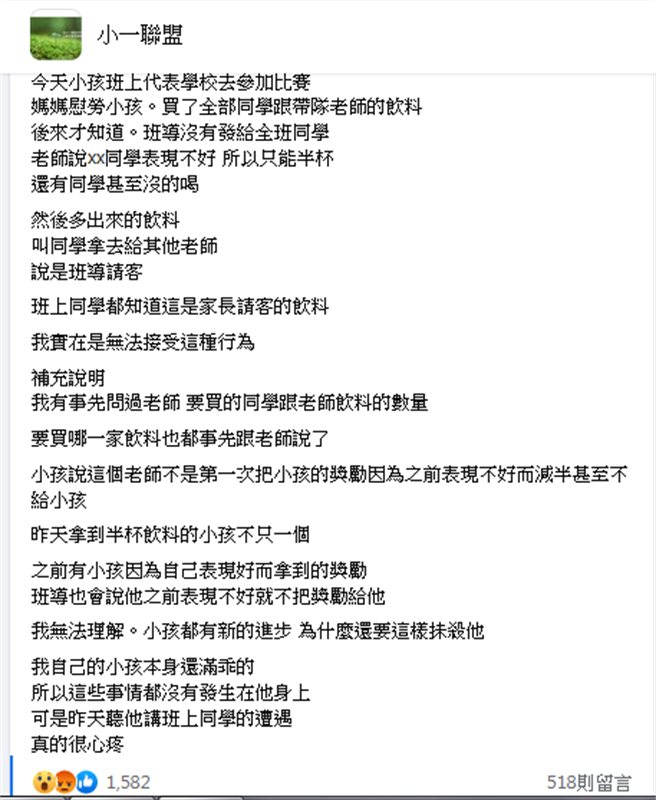 小一聯盟

今天小孩班上代表學校去參加比賽
媽媽慰勞小孩。買了全部同學跟帶隊老師的飲料
後來才知道。班導沒有發給全班同學
老師說xx同學表現不好 所以只能半杯
還有同學甚至沒的喝

然後多出來的飲料
叫同學拿去給其他老師
說是班導請客

班上同學都知道這是家長請客的飲料

我實在是無法接受這種行為

補充說明
我有事先問過老師 要買的同學跟老師飲料的數量

要買哪一家飲料也都事先跟老師說了

小孩說這個老師不是第一次把小孩的獎勵因為之前表現不好而減半甚至不給小孩

昨天拿到半杯飲料的小孩不只一個

之前有小孩因為自己表現好而拿到的獎勵
班導也會說他之前表現不好就不把獎勵給他

我無法理解。小孩都有新的進步 為什麼還要這樣抹殺他

我自己的小孩本身還滿乖的
所以這些事情都沒有發生在他身上
可是昨天聽他講班上同學的遭遇
真的很心疼

1,582
518則留言